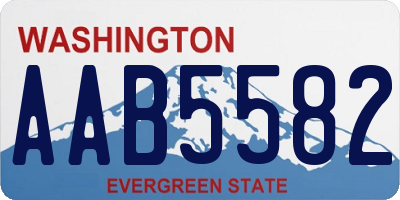 WASHINGTON
AAB5582
EVERGREEN STATE